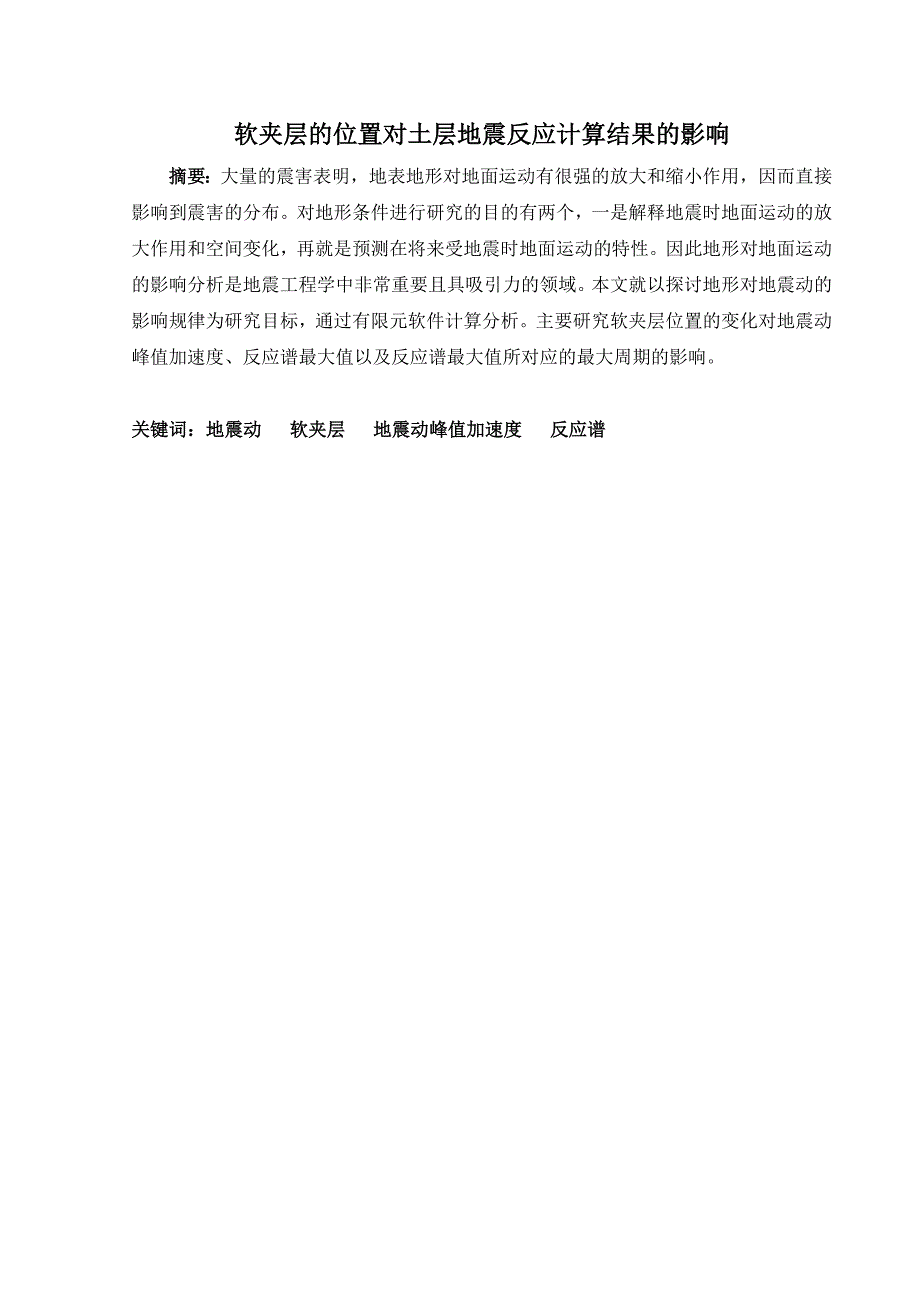 软夹层的位置对土层地震反应计算结果的影响

摘要：大量的震害表明，地表地形对地面运动有很强的放大和缩小作用，因而直接影响到震害的分布。对地形条件进行研究的目的有两个，一是解释地震时地面运动的放大作用和空间变化，再就是预测在将来受地震时地面运动的特性。因此地形对地面运动的影响分析是地震工程学中非常重要且具吸引力的领域。本文就以探讨地形对地震动的影响规律为研究目标，通过有限元软件计算分析。主要研究软夹层位置的变化对地震动峰值加速度、反应谱最大值以及反应谱最大值所对应的最大周期的影响。

关键词：地震动　软夹层　地震动峰值加速度　反应谱